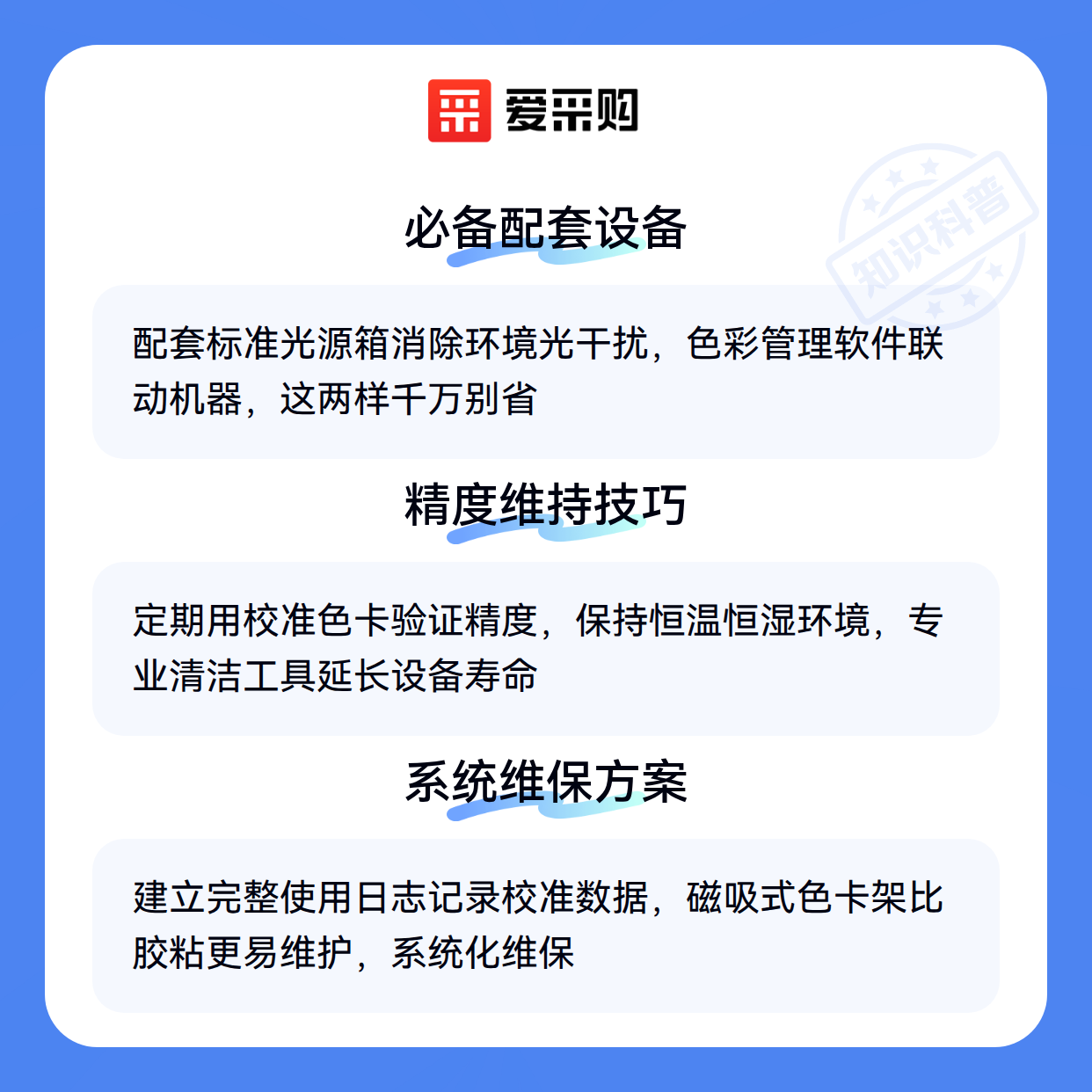 爱采购

必备配套设备

配套标准光源箱消除环境光干扰，色彩管理软件联动机器，这两样千万别省

精度维持技巧

定期用校准色卡验证精度，保持恒温恒湿环境，专业清洁工具延长设备寿命

系统维保方案

建立完整使用日志记录校准数据，磁吸式色卡架比胶粘更易维护，系统化维保

知识科普